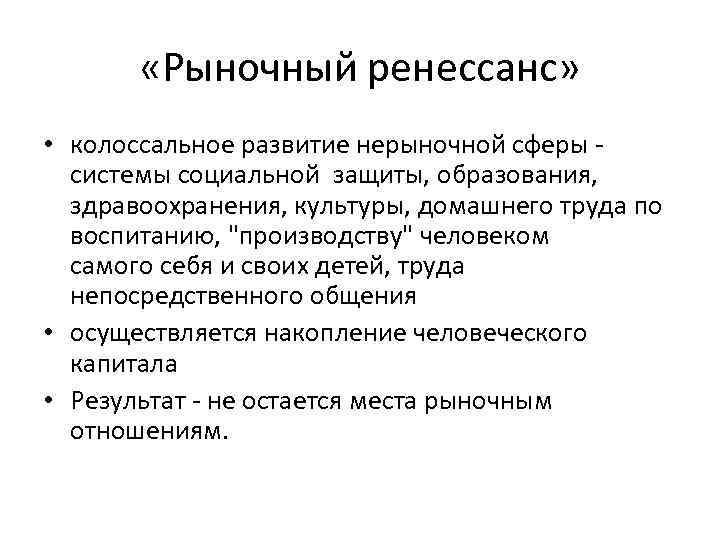 «Рыночный ренессанс»

• колоссальное развитие нерыночной сферы - системы социальной защиты, образования, здравоохранения, культуры, домашнего труда по воспитанию, "производству" человеком самого себя и своих детей, труда непосредственного общения
• осуществляется накопление человеческого капитала
• Результат - не остается места рыночным отношениям.